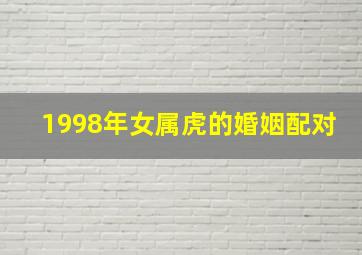 1998年女属虎的婚姻配对